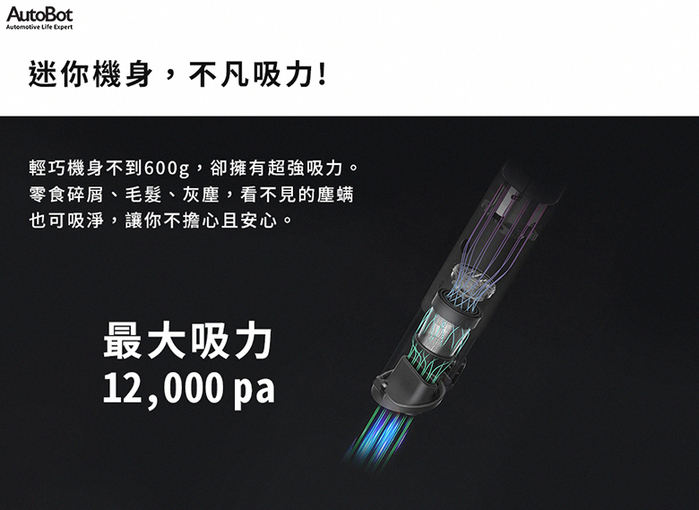 AutoBot
Automotive Life Expert

迷你機身，不凡吸力!

輕巧機身不到600g，卻擁有超強吸力。零食碎屑、毛髮、灰塵，看不見的塵蟎也可吸淨，讓你不擔心且安心。

最大吸力
12,000 pa